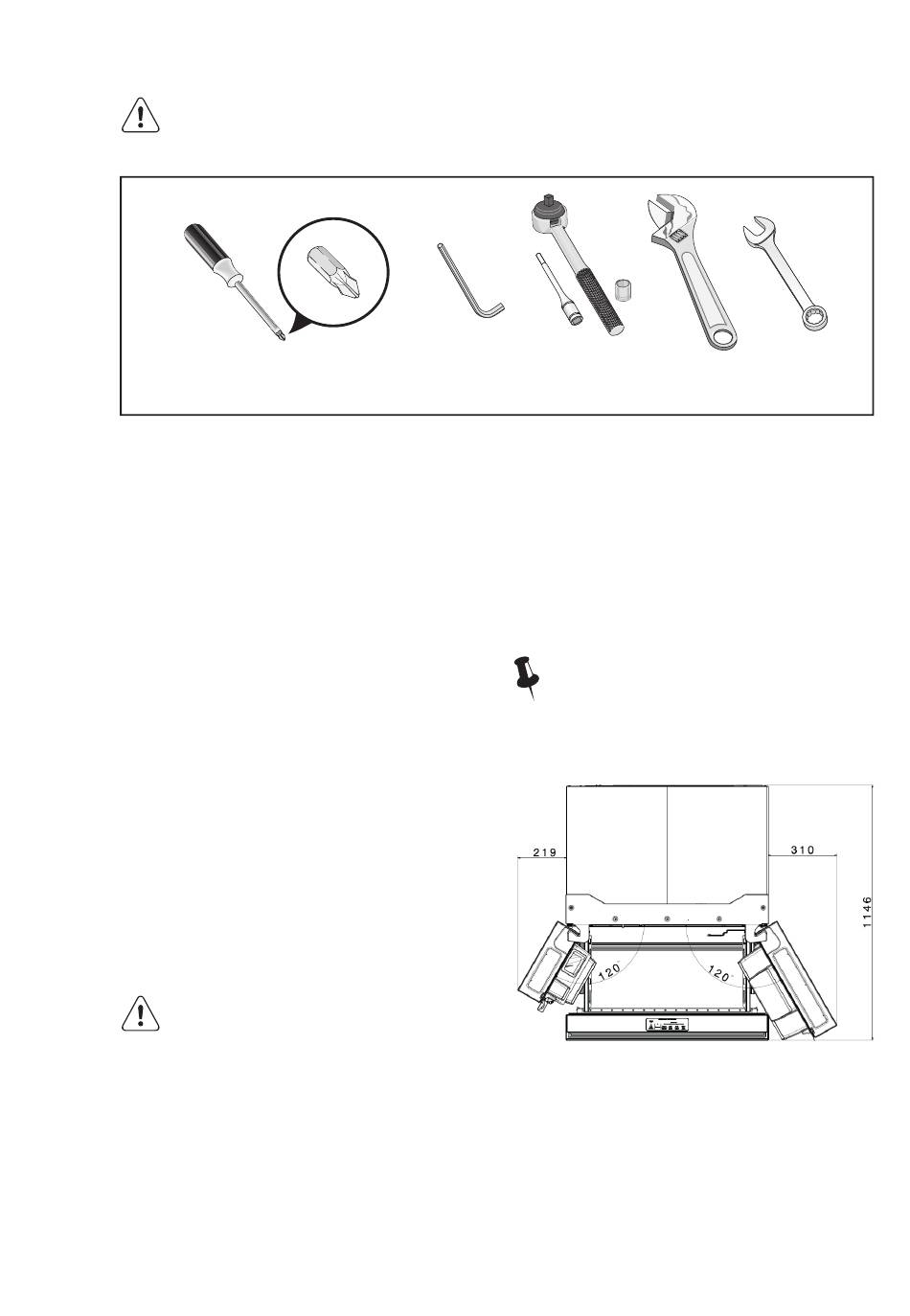 219

310

1146

120°

120°